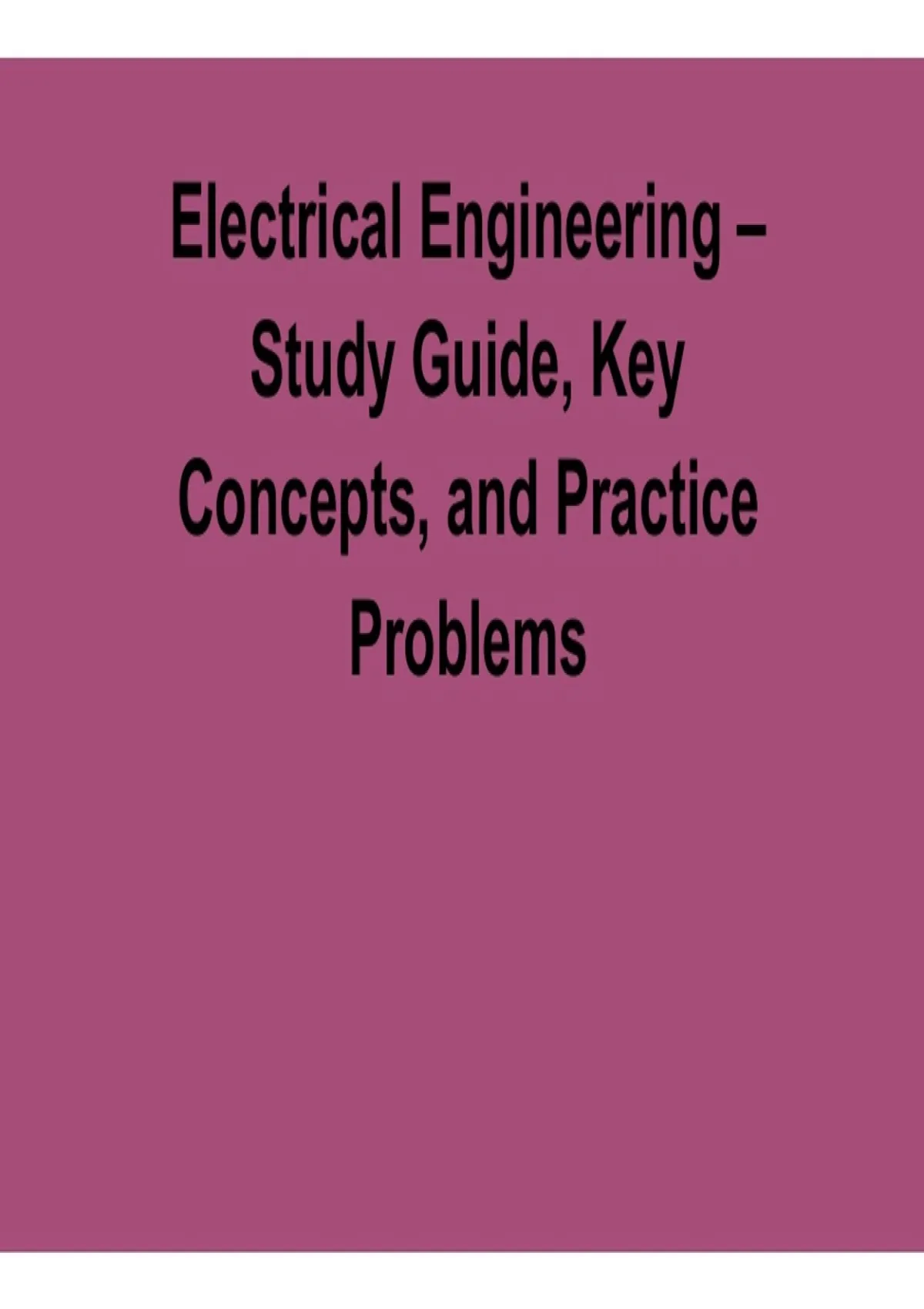 Electrical Engineering – Study Guide, Key Concepts, and Practice Problems